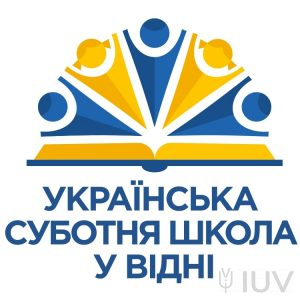 УКРАЇНСЬКА
СУБОТНЯ ШКОЛА
У ВІДНІ

IUV